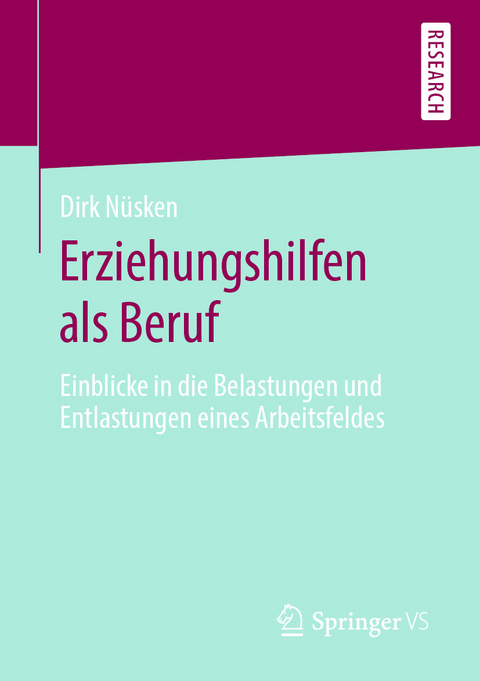 RESEARCH

Dirk Nüsken

Erziehungshilfen als Beruf

Einblicke in die Belastungen und Entlastungen eines Arbeitsfeldes

Springer VS